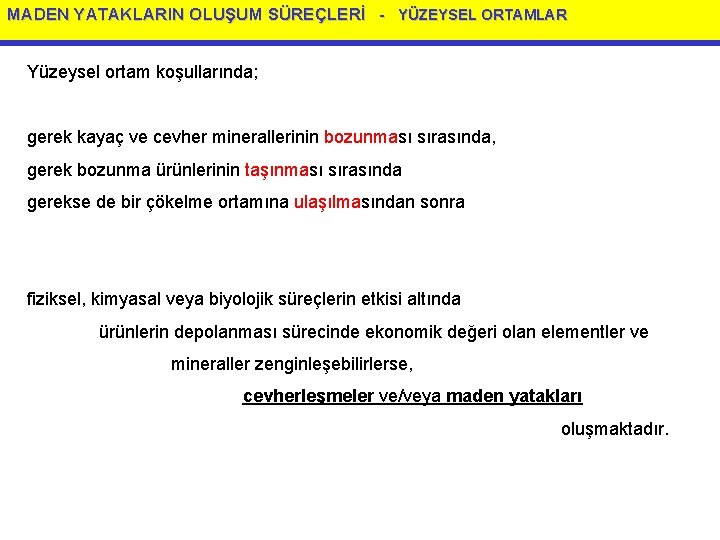 MADEN YATAKLARIN OLUŞUM SÜREÇLERİ - YÜZEYSEL ORTAMLAR

Yüzeysel ortam koşullarında;

gerek kayaç ve cevher minerallerinin bozunması sırasında,
gerek bozunma ürünlerinin taşınması sırasında
gerekse de bir çökelme ortamına ulaşılmasından sonra

fiziksel, kimyasal veya biyolojik süreçlerin etkisi altında
ürünlerin depolanması sürecinde ekonomik değeri olan elementler ve
mineraller zenginleşebilirlerse,
cevherleşmeler ve/veya maden yatakları
oluşmaktadır.